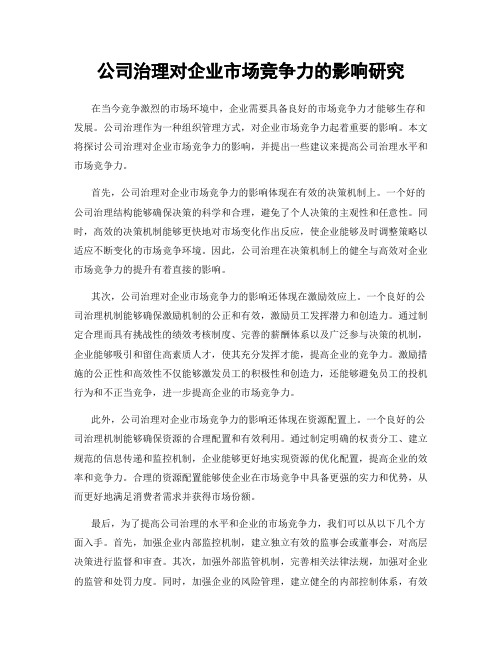 公司治理对企业市场竞争力的影响研究

在当今竞争激烈的市场环境中，企业需要具备良好的市场竞争力才能够生存和发展。公司治理作为一种组织管理方式，对企业市场竞争力起着重要的影响。本文将探讨公司治理对企业市场竞争力的影响，并提出一些建议来提高公司治理水平和市场竞争力。

首先，公司治理对企业市场竞争力的影响体现在有效的决策机制上。一个好的公司治理结构能够确保决策的科学和合理，避免了个人决策的主观性和任意性。同时，高效的决策机制能够更快地对市场变化作出反应，使企业能够及时调整策略以适应不断变化的市场竞争环境。因此，公司治理在决策机制上的健全与高效对企业市场竞争力的提升有着直接的影响。

其次，公司治理对企业市场竞争力的影响还体现在激励效应上。一个良好的公司治理机制能够确保激励机制的公正和有效，激励员工发挥潜力和创造力。通过制定合理而具有挑战性的绩效考核制度、完善的薪酬体系以及广泛参与决策的机制，企业能够吸引和留住高素质人才，使其充分发挥才能，提高企业的竞争力。激励措施的公正性和高效性不仅能够激发员工的积极性和创造力，还能够避免员工的投机行为和不正当竞争，进一步提高企业的市场竞争力。

此外，公司治理对企业市场竞争力的影响还体现在资源配置上。一个良好的公司治理机制能够确保资源的合理配置和有效利用。通过制定明确的权责分工、建立规范的信息传递和监控机制，企业能够更好地实现资源的优化配置，提高企业的效率和竞争力。合理的资源配置能够使企业在市场竞争中具备更强的实力和优势，从而更好地满足消费者需求并获得市场份额。

最后，为了提高公司治理的水平和企业的市场竞争力，我们可以从以下几个方面入手。首先，加强企业内部监控机制，建立独立有效的监事会或董事会，对高层决策进行监督和审查。其次，加强外部监管机制，完善相关法律法规，加强对企业的监管和处罚力度。同时，加强企业的风险管理，建立健全的内部控制体系，有效